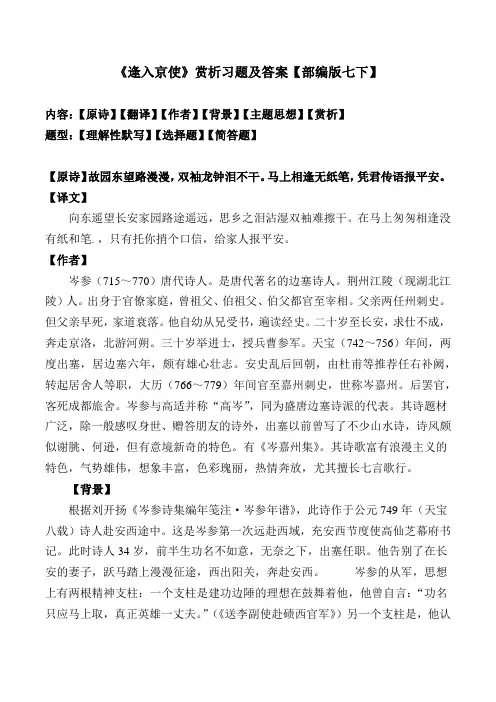 《逢入京使》赏析习题及答案【部编版七下】

内容：【原诗】【翻译】【作者】【背景】【主题思想】【赏析】
题型：【理解性默写】【选择题】【简答题】

【原诗】故园东望路漫漫，双袖龙钟泪不干。马上相逢无纸笔，凭君传语报平安。
【译文】
向东遥望长安家园路途遥远，思乡之泪沾湿双袖难擦干。在马上匆匆相逢没有纸和笔.，只有托你捎个口信，给家人报平安。
【作者】
岑参（715～770）唐代诗人。是唐代著名的边塞诗人。荆州江陵（现湖北江陵）人。出身于官僚家庭，曾祖父、伯祖父、伯父都官至宰相。父亲两任州刺史。但父亲早死，家道衰落。他自幼从兄受书，遍读经史。二十岁至长安，求仕不成，奔走京洛，北游河朔。三十岁举进士，授兵曹参军。天宝（742～756）年间，两度出塞，居边塞六年，颇有雄心壮志。安史乱后回朝，由杜甫等推荐任右补阙，转起居舍人等职，大历（766～779）年间官至嘉州刺史，世称岑嘉州。后罢官，客死成都旅舍。岑参与高适并称“高岑”，同为盛唐边塞诗派的代表。其诗题材广泛，除一般感叹身世、赠答朋友的诗外，出塞以前曾写了不少山水诗，诗风颇似谢朓、何逊，但有意境新奇的特色。有《岑嘉州集》。其诗歌富有浪漫主义的特色，气势雄伟，想象丰富，色彩瑰丽，热情奔放，尤其擅长七言歌行。
【背景】
根据刘开扬《岑参诗集编年笺注·岑参年谱》，此诗作于公元749年（天宝八载）诗人赴安西途中。这是岑参第一次远赴西域，充安西节度使高仙芝幕府书记。此时诗人34岁，前半生功名不如意，无奈之下，出塞任职。他告别了在长安的妻子，跃马踏上漫漫征途，西出阳关，奔赴安西。　　岑参的从军，思想上有两根精神支柱：一个支柱是建功边陲的理想在鼓舞着他，他曾自言：“功名只应马上取，真正英雄一丈夫。”（《送李副使赴碛西官军》）另一个支柱是，他认